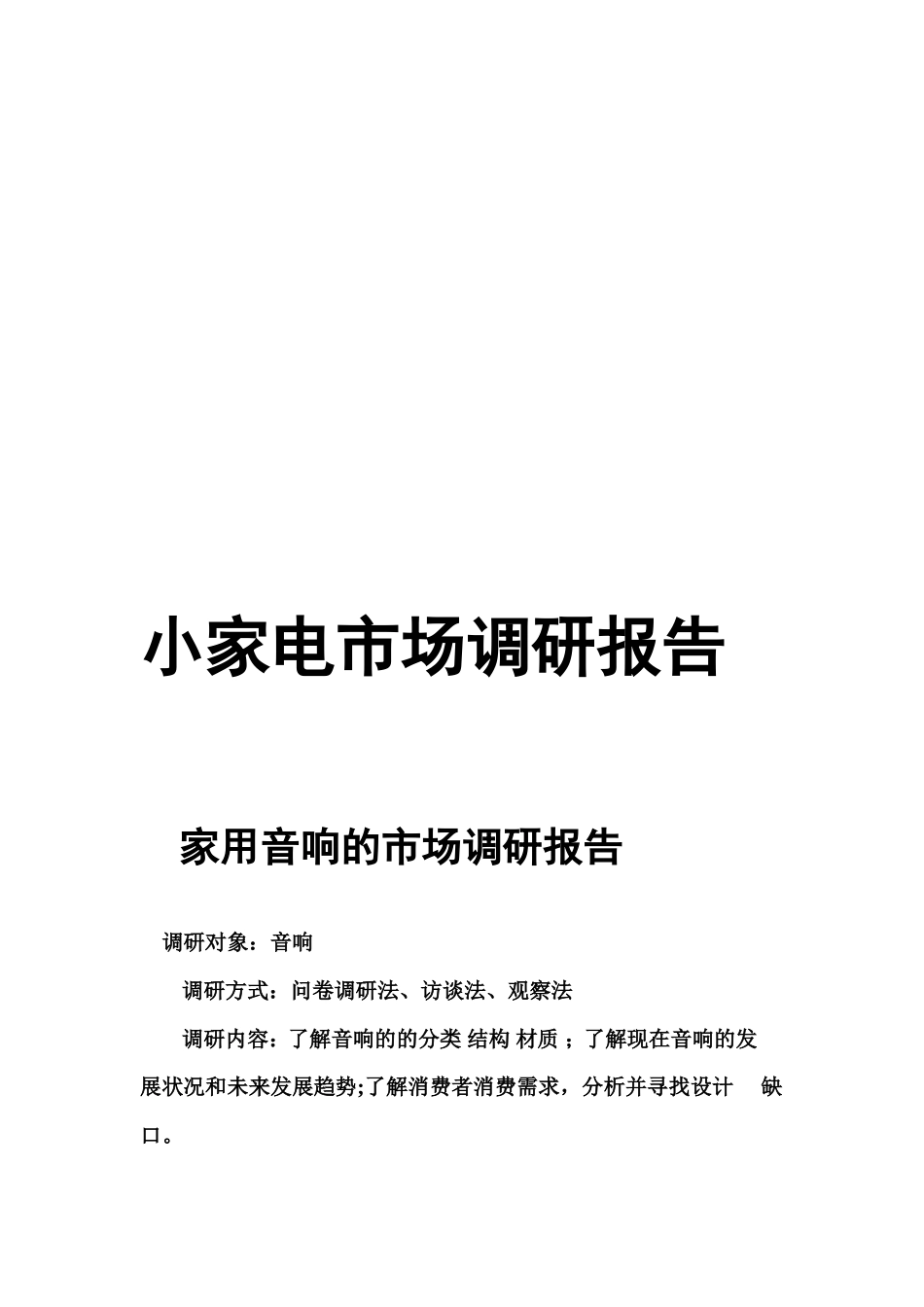 小家电市场调研报告

家用音响的市场调研报告

调研对象：音响

调研方式：问卷调研法、访谈法、观察法

调研内容：了解音响的的分类 结构 材质 ；了解现在音响的发展状况和未来发展趋势;了解消费者消费需求，分析并寻找设计 缺口。